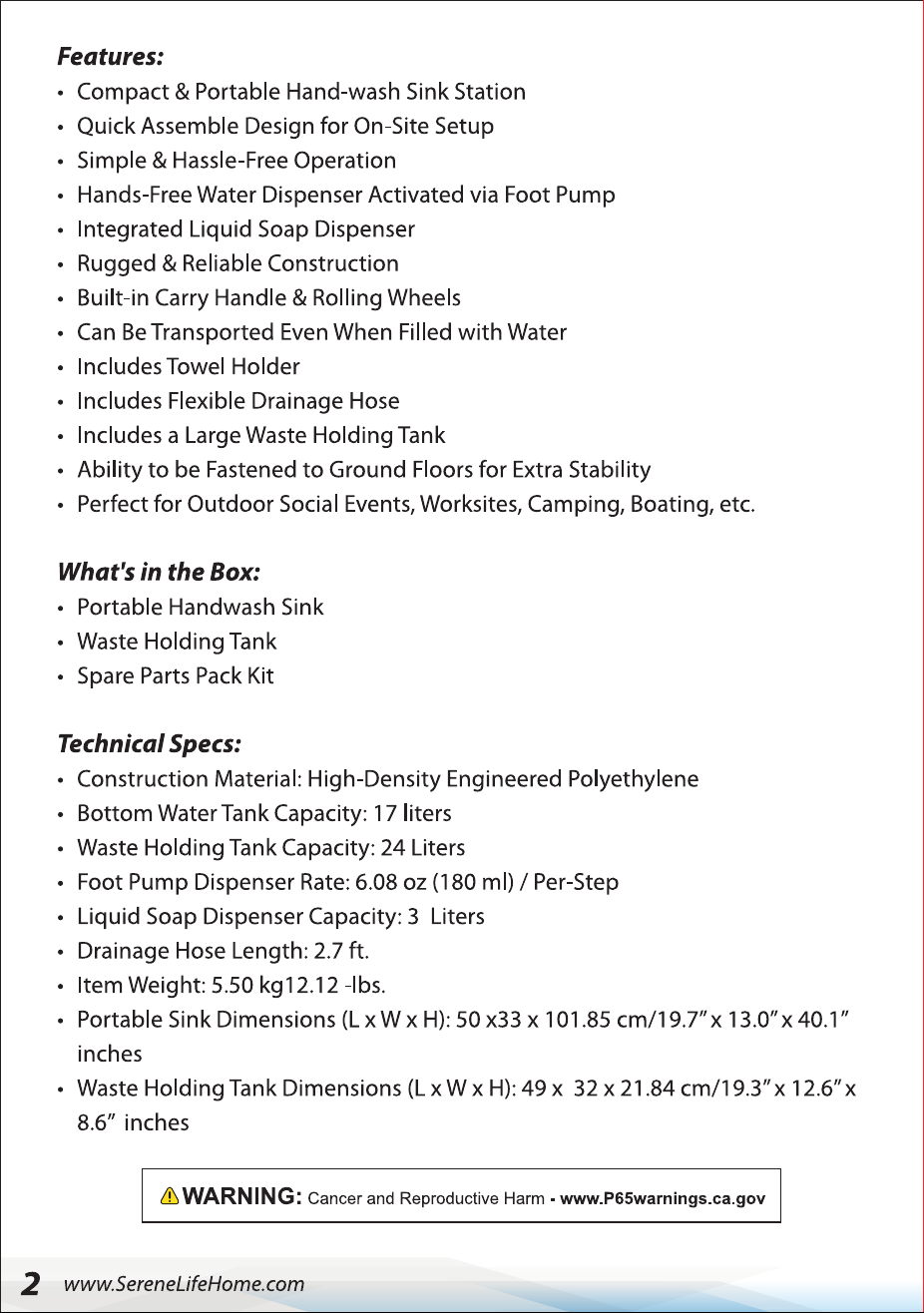 Features:
• Compact & Portable Hand-wash Sink Station
• Quick Assemble Design for On-Site Setup
• Simple & Hassle-Free Operation
• Hands-Free Water Dispenser Activated via Foot Pump
• Integrated Liquid Soap Dispenser
• Rugged & Reliable Construction
• Built-in Carry Handle & Rolling Wheels
• Can Be Transported Even When Filled with Water
• Includes Towel Holder
• Includes Flexible Drainage Hose
• Includes a Large Waste Holding Tank
• Ability to be Fastened to Ground Floors for Extra Stability
• Perfect for Outdoor Social Events, Worksites, Camping, Boating, etc.

What's in the Box:
• Portable Handwash Sink
• Waste Holding Tank
• Spare Parts Pack Kit

Technical Specs:
• Construction Material: High-Density Engineered Polyethylene
• Bottom Water Tank Capacity: 17 liters
• Waste Holding Tank Capacity: 24 Liters
• Foot Pump Dispenser Rate: 6.08 oz (180 ml) / Per-Step
• Liquid Soap Dispenser Capacity: 3 Liters
• Drainage Hose Length: 2.7 ft.
• Item Weight: 5.50 kg12.12 -lbs.
• Portable Sink Dimensions (L x W x H): 50 x33 x 101.85 cm/19.7" x 13.0" x 40.1" inches
• Waste Holding Tank Dimensions (L x W x H): 49 x 32 x 21.84 cm/19.3" x 12.6" x 8.6" inches

WARNING: Cancer and Reproductive Harm - www.P65warnings.ca.gov

2 www.SereneLifeHome.com